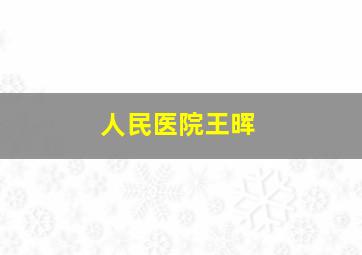 人民医院王晖